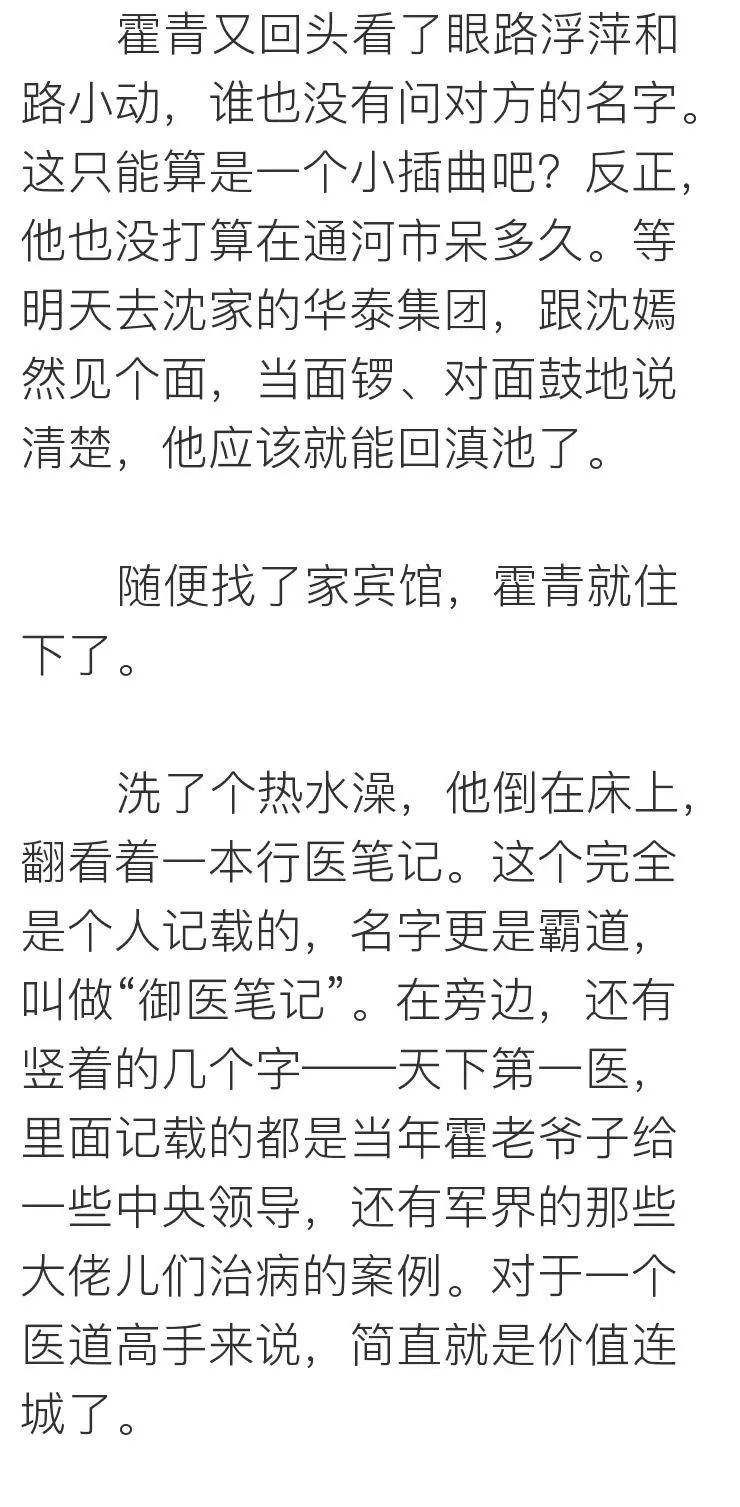 霍青又回头看了眼路浮萍和路小动，谁也没有问对方的名字。这只能算是一个小插曲吧？反正，他也没打算在通河市呆多久。等明天去沈家的华泰集团，跟沈嫣然见个面，当面锣、对面鼓地说清楚，他应该就能回滇池了。

随便找了家宾馆，霍青就住下了。

洗了个热水澡，他倒在床上，翻看着一本行医笔记。这个完全是个人记载的，名字更是霸道，叫做“御医笔记”。在旁边，还有竖着的几个字——天下第一医，里面记载的都是当年霍老爷子给一些中央领导，还有军界的那些大佬儿们治病的案例。对于一个医道高手来说，简直就是价值连城了。